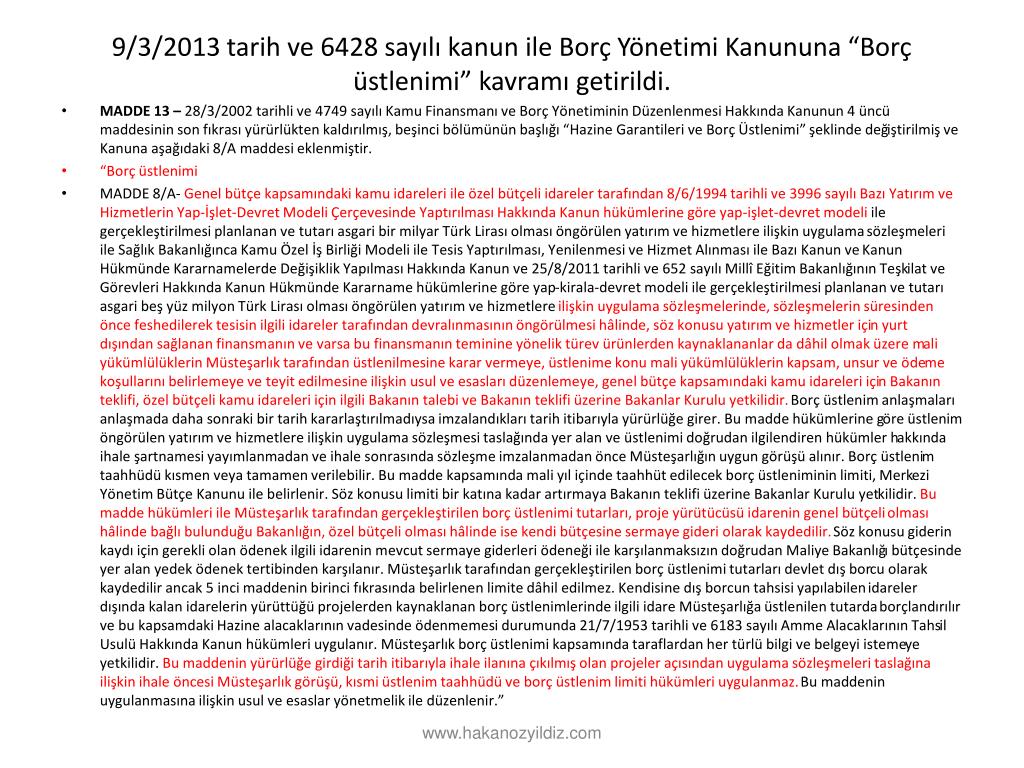 9/3/2013 tarih ve 6428 sayılı kanun ile Borç Yönetimi Kanununa “Borç üstlenimi” kavramı getirildi.

• MADDE 13 – 28/3/2002 tarihli ve 4749 sayılı Kamu Finansmanı ve Borç Yönetiminin Düzenlenmesi Hakkında Kanunun 4 üncü maddesinin son fıkrası yürürlükten kaldırılmış, beşinci bölümünün başlığı “Hazine Garantileri ve Borç Üstlenimi” şeklinde değiştirilmiş ve Kanuna aşağıdaki 8/A maddesi eklenmiştir.

• “Borç üstlenimi

• MADDE 8/A- Genel bütçe kapsamındaki kamu idareleri ile özel bütçeli idareler tarafından 8/6/1994 tarihli ve 3996 sayılı Bazı Yatırım ve Hizmetlerin Yap-İşlet-Devret Modeli Çerçevesinde Yaptırılması Hakkında Kanun hükümlerine göre yap-işlet-devret modeli ile gerçekleştirilmesi planlanan ve tutarı asgari bir milyar Türk Lirası olması öngörülen yatırım ve hizmetlere ilişkin uygulama sözleşmeleri ile Sağlık Bakanlığınca Kamu Özel İş Birliği Modeli ile Tesis Yaptırılması, Yenilenmesi ve Hizmet Alınması ile Bazı Kanun ve Kanun Hükmünde Kararnamelerde Değişiklik Yapılması Hakkında Kanun ve 25/8/2011 tarihli ve 652 sayılı Millî Eğitim Bakanlığının Teşkilat ve Görevleri Hakkında Kanun Hükmünde Kararname hükümlerine göre yap-kirala-devret modeli ile gerçekleştirilmesi planlanan ve tutarı asgari beş yüz milyon Türk Lirası olması öngörülen yatırım ve hizmetlere ilişkin uygulama sözleşmelerinde, sözleşmelerin süresinden önce feshedilerek tesisin ilgili idareler tarafından devralınmasının öngörülmesi hâlinde, söz konusu yatırım ve hizmetler için yurt dışından sağlanan finansmanın ve varsa bu finansmanın teminine yönelik türev ürünlerden kaynaklananlar da dâhil olmak üzere mali yükümlülüklerin Müsteşarlık tarafından üstlenilmesine karar vermeye, üstlenime konu mali yükümlülüklerin kapsam, unsur ve ödeme koşullarını belirlemeye ve teyit edilmesine ilişkin usul ve esasları düzenlemeye, genel bütçe kapsamındaki kamu idareleri için Bakanın teklifi, özel bütçeli kamu idareleri için ilgili Bakanın talebi ve Bakanın teklifi üzerine Bakanlar Kurulu yetkilidir. Borç üstlenim anlaşmaları anlaşmada daha sonraki bir tarih kararlaştırılmadıysa imzalandıkları tarih itibarıyla yürürlüğe girer. Bu madde hükümlerine göre üstlenim öngörülen yatırım ve hizmetlere ilişkin uygulama sözleşmesi taslağında yer alan ve üstlenimi doğrudan ilgilendiren hükümler hakkında ihale şartnamesi yayımlanmadan ve ihale sonrasında sözleşme imzalanmadan önce Müsteşarlığın uygun görüşü alınır. Borç üstlenim taahhüdü kısmen veya tamamen verilebilir. Bu madde kapsamında mali yıl içinde taahhüt edilecek borç üstleniminin limiti, Merkezi Yönetim Bütçe Kanunu ile belirlenir. Söz konusu limiti bir katına kadar artırmaya Bakanın teklifi üzerine Bakanlar Kurulu yetkilidir. Bu madde hükümleri ile Müsteşarlık tarafından gerçekleştirilen borç üstlenimi tutarları, proje yürütücüsü idarenin genel bütçeli olması hâlinde bağlı bulunduğu Bakanlığın, özel bütçeli olması hâlinde ise kendi bütçesine sermaye gideri olarak kaydedilir. Söz konusu giderin kaydı için gerekli olan ödenek ilgili idarenin mevcut sermaye giderleri ödeneği ile karşılanmaksızın doğrudan Maliye Bakanlığı bütçesinde yer alan yedek ödenek tertibinden karşılanır. Müsteşarlık tarafından gerçekleştirilen borç üstlenimi tutarları devlet dış borcu olarak kaydedilir ancak 5 inci maddenin birinci fıkrasında belirlenen limite dâhil edilmez. Kendisine dış borcun tahsisi yapılabilen idareler dışında kalan idarelerin yürüttüğü projelerden kaynaklanan borç üstlenimlerinde ilgili idare Müsteşarlığa üstlenilen tutarda borçlandırılır ve bu kapsamdaki Hazine alacaklarının vadesinde ödenmemesi durumunda 21/7/1953 tarihli ve 6183 sayılı Amme Alacaklarının Tahsil Usulü Hakkında Kanun hükümleri uygulanır. Müsteşarlık borç üstlenimi kapsamında taraflardan her türlü bilgi ve belgeyi istemeye yetkilidir. Bu maddenin yürürlüğe girdiği tarih itibarıyla ihale ilanına çıkılmış olan projeler açısından uygulama sözleşmeleri taslağına ilişkin ihale öncesi Müsteşarlık görüşü, kısmi üstlenim taahhüdü ve borç üstlenim limiti hükümleri uygulanmaz. Bu maddenin uygulanmasına ilişkin usul ve esaslar yönetmelik ile düzenlenir.”

www.hakanozyildiz.com